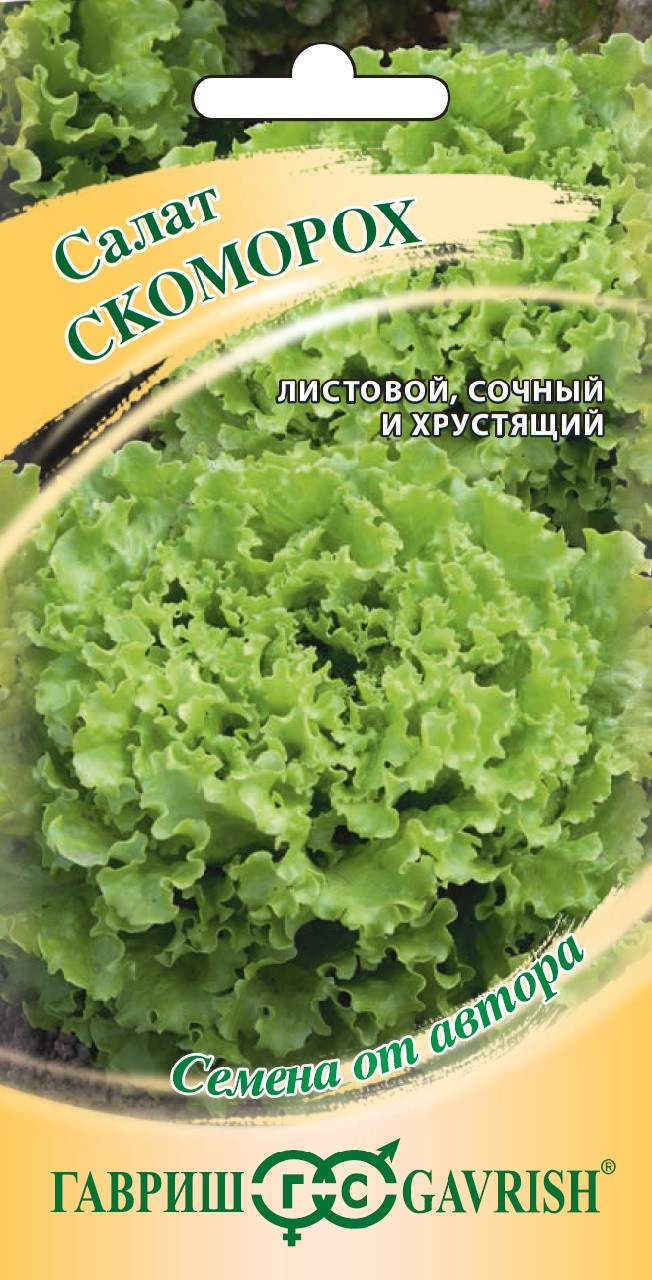 Салат
СКОМОРОХ

ЛИСТОВОЙ, СОЧНЫЙ
И ХРУСТЯЩИЙ

Семена от автора

ГАВРИШ ГС GAVRISH®